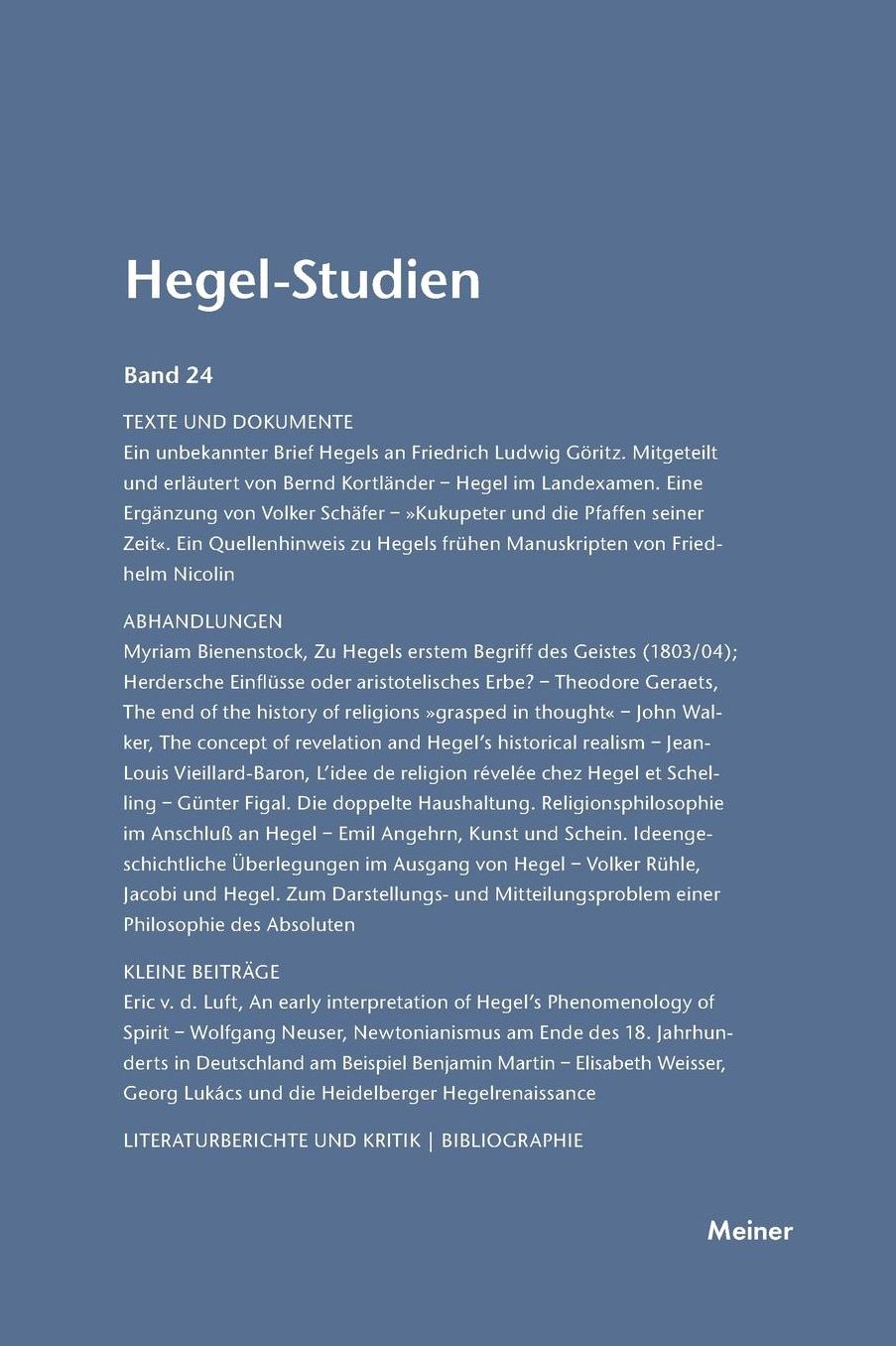 Hegel-Studien

Band 24

TEXTE UND DOKUMENTE
Ein unbekannter Brief Hegels an Friedrich Ludwig Göritz. Mitgeteilt und erläutert von Bernd Kortländer – Hegel im Landexamen. Eine Ergänzung von Volker Schäfer – »Kukupeter und die Pfaffen seiner Zeit«. Ein Quellenhinweis zu Hegels frühen Manuskripten von Friedhelm Nicolin

ABHANDLUNGEN
Myriam Bienenstock, Zu Hegels erstem Begriff des Geistes (1803/04); Herdersche Einflüsse oder aristotelisches Erbe? – Theodore Geraets, The end of the history of religions »grasped in thought« – John Walker, The concept of revelation and Hegel's historical realism – Jean-Louis Vieillard-Baron, L'idee de religion révelée chez Hegel et Schelling – Günter Figal. Die doppelte Haushaltung. Religionsphilosophie im Anschluß an Hegel – Emil Angehrn, Kunst und Schein. Ideengeschichtliche Überlegungen im Ausgang von Hegel – Volker Rühle, Jacobi und Hegel. Zum Darstellungs- und Mitteilungsproblem einer Philosophie des Absoluten

KLEINE BEITRÄGE
Eric v. d. Luft, An early interpretation of Hegel's Phenomenology of Spirit – Wolfgang Neuser, Newtonianismus am Ende des 18. Jahrhunderts in Deutschland am Beispiel Benjamin Martin – Elisabeth Weisser, Georg Lukács und die Heidelberger Hegelrenaissance

LITERATURBERICHTE UND KRITIK | BIBLIOGRAPHIE

Meiner